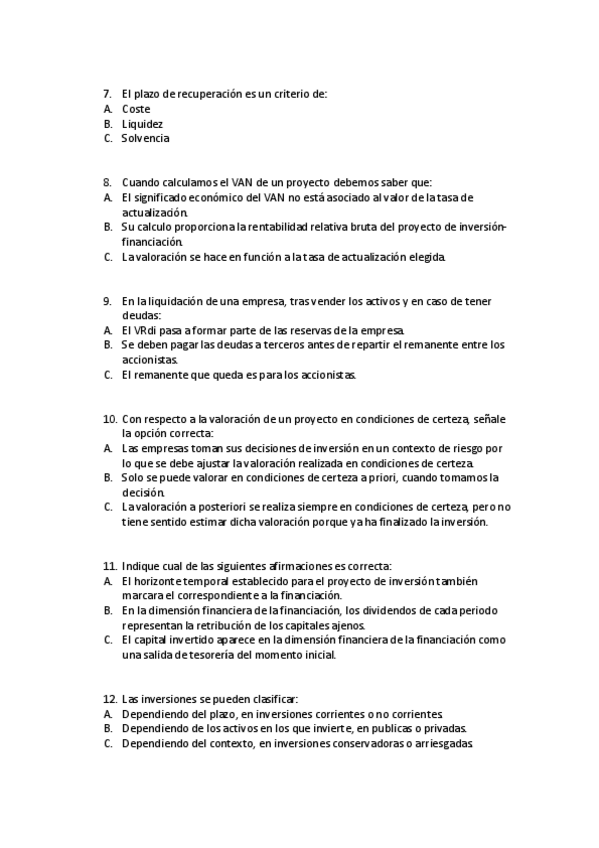 7. El plazo de recuperación es un criterio de:
A. Coste
B. Liquidez
C. Solvencia

8. Cuando calculamos el VAN de un proyecto debemos saber que:
A. El significado económico del VAN no está asociado al valor de la tasa de actualización.
B. Su calculo proporciona la rentabilidad relativa bruta del proyecto de inversión-financiación.
C. La valoración se hace en función a la tasa de actualización elegida.

9. En la liquidación de una empresa, tras vender los activos y en caso de tener deudas:
A. El VRdi pasa a formar parte de las reservas de la empresa.
B. Se deben pagar las deudas a terceros antes de repartir el remanente entre los accionistas.
C. El remanente que queda es para los accionistas.

10. Con respecto a la valoración de un proyecto en condiciones de certeza, señale la opción correcta:
A. Las empresas toman sus decisiones de inversión en un contexto de riesgo por lo que se debe ajustar la valoración realizada en condiciones de certeza.
B. Solo se puede valorar en condiciones de certeza a priori, cuando tomamos la decisión.
C. La valoración a posteriori se realiza siempre en condiciones de certeza, pero no tiene sentido estimar dicha valoración porque ya ha finalizado la inversión.

11. Indique cual de las siguientes afirmaciones es correcta:
A. El horizonte temporal establecido para el proyecto de inversión también marcara el correspondiente a la financiación.
B. En la dimensión financiera de la financiación, los dividendos de cada periodo representan la retribución de los capitales ajenos.
C. El capital invertido aparece en la dimensión financiera de la financiación como una salida de tesorería del momento inicial.

12. Las inversiones se pueden clasificar:
A. Dependiendo del plazo, en inversiones corrientes o no corrientes.
B. Dependiendo de los activos en los que invierte, en publicas o privadas.
C. Dependiendo del contexto, en inversiones conservadoras o arriesgadas.